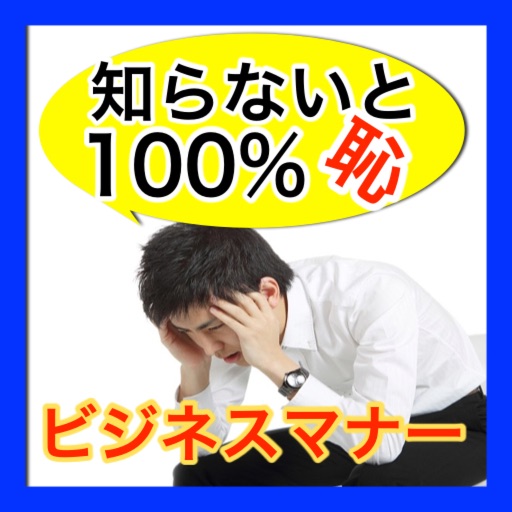 知らないと
100% 恥

ビジネスマナー